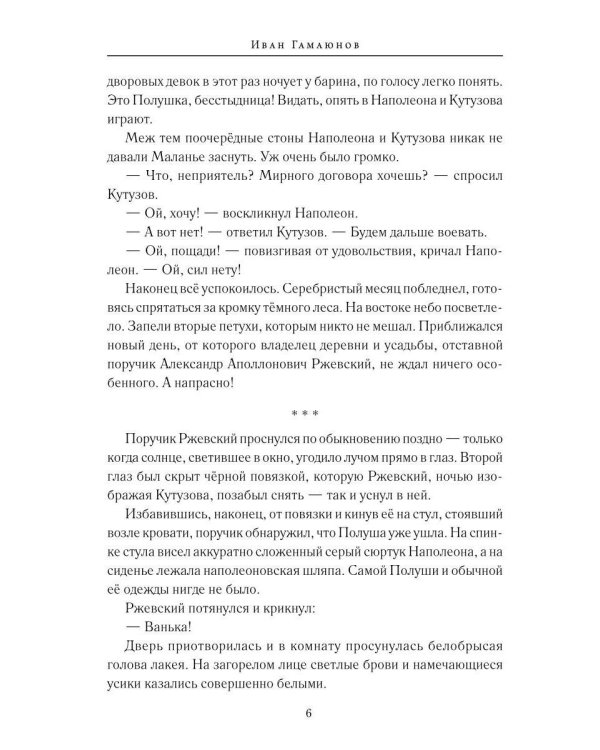 Иван Гамаюнов

дворовых девок в этот раз ночует у барина, по голосу легко понять. Это Полушка, бесстыдница! Видать, опять в Наполеона и Кутузова играют.

Меж тем поочерёдные стоны Наполеона и Кутузова никак не давали Маланье заснуть. Уж очень было громко.

— Что, неприятель? Мирного договора хочешь? — спросил Кутузов.

— Ой, хочу! — воскликнул Наполеон.

— А вот нет! — ответил Кутузов. — Будем дальше воевать.

— Ой, пощади! — повизгивая от удовольствия, кричал Наполеон. — Ой, сил нету!

Наконец всё успокоилось. Серебристый месяц побледнел, готовясь спрятаться за кромку тёмного леса. На востоке небо посветлело. Запели вторые петухи, которым никто не мешал. Приближался новый день, от которого владелец деревни и усадьбы, отставной поручик Александр Аполлонович Ржевский, не ждал ничего особенного. А напрасно!

* * *

Поручик Ржевский проснулся по обыкновению поздно — только когда солнце, светившее в окно, угодило лучом прямо в глаз. Второй глаз был скрыт чёрной повязкой, которую Ржевский, ночью изображая Кутузова, позабыл снять — так и уснул в ней.

Избавившись, наконец, от повязки и кинув её на стул, стоявший возле кровати, поручик обнаружил, что Полуша уже ушла. На спинке стула висел аккуратно сложенный серый сюртук Наполеона, а на сиденье лежала наполеоновская шляпа. Самой Полуши и обычной её одежды нигде не было.

Ржевский потянулся и крикнул:

— Ванька!

Дверь приотворилась и в комнату просунулась белобрысая голова лакея. На загорелом лице светлые брови и намечающиеся усики казались совершенно белыми.

6